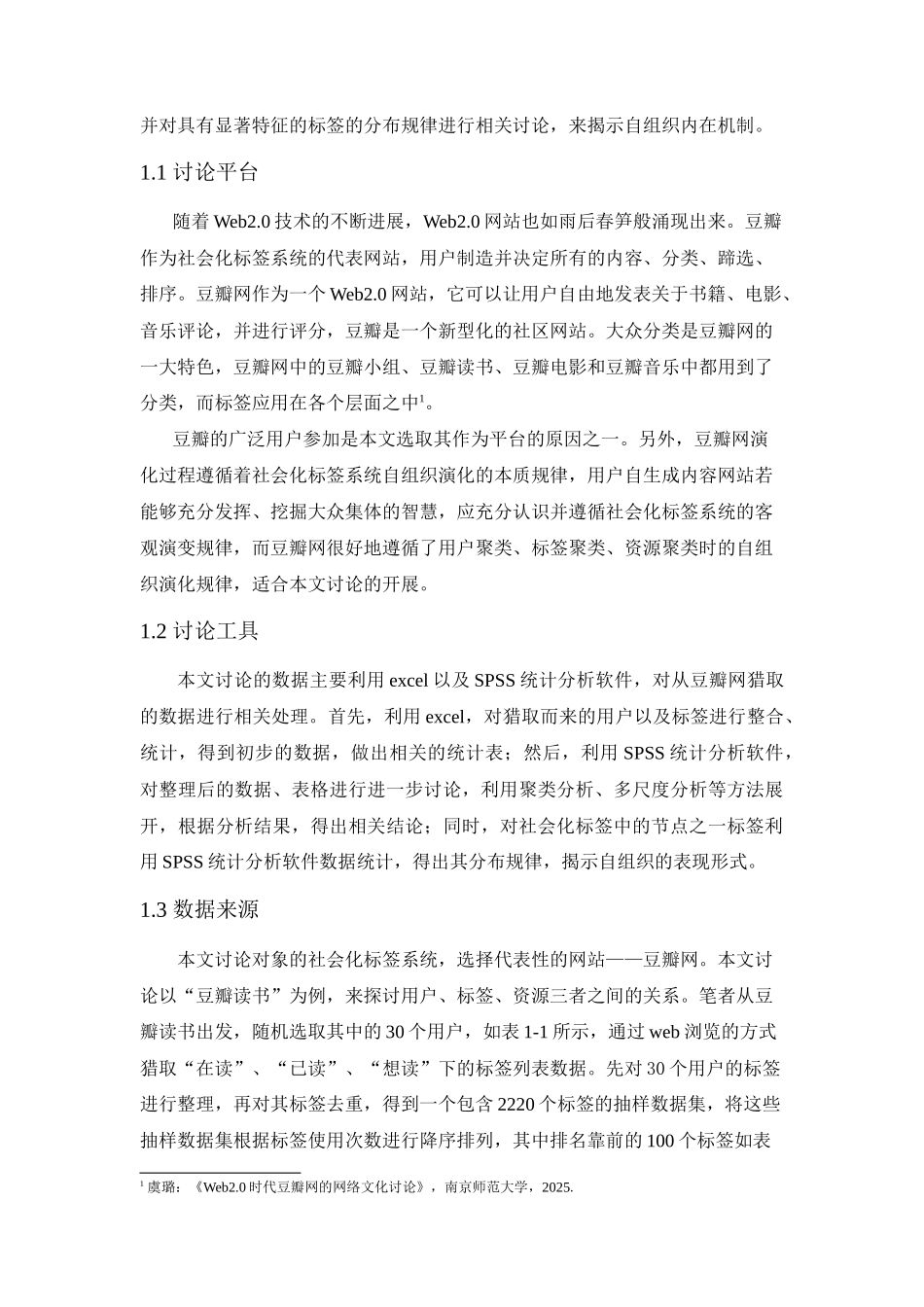 并对具有显著特征的标签的分布规律进行相关讨论，来揭示自组织内在机制。

1.1 讨论平台

随着 Web2.0 技术的不断进展，Web2.0 网站也如雨后春笋般涌现出来。豆瓣作为社会化标签系统的代表网站，用户制造并决定所有的内容、分类、蹄选、排序。豆瓣网作为一个 Web2.0 网站，它可以让用户自由地发表关于书籍、电影、音乐评论，并进行评分，豆瓣是一个新型化的社区网站。大众分类是豆瓣网的一大特色，豆瓣网中的豆瓣小组、豆瓣读书、豆瓣电影和豆瓣音乐中都用到了分类，而标签应用在各个层面之中$^1$。

豆瓣的广泛用户参加是本文选取其作为平台的原因之一。另外，豆瓣网演化过程遵循着社会化标签系统自组织演化的本质规律，用户自生成内容网站若能够充分发挥、挖掘大众集体的智慧，应充分认识并遵循社会化标签系统的客观演变规律，而豆瓣网很好地遵循了用户聚类、标签聚类、资源聚类时的自组织演化规律，适合本文讨论的开展。

1.2 讨论工具

本文讨论的数据主要利用 excel 以及 SPSS 统计分析软件，对从豆瓣网猎取的数据进行相关处理。首先，利用 excel，对猎取而来的用户以及标签进行整合、统计，得到初步的数据，做出相关的统计表；然后，利用 SPSS 统计分析软件，对整理后的数据、表格进行进一步讨论，利用聚类分析、多尺度分析等方法展开，根据分析结果，得出相关结论；同时，对社会化标签中的节点之一标签利用 SPSS 统计分析软件数据统计，得出其分布规律，揭示自组织的表现形式。

1.3 数据来源

本文讨论对象的社会化标签系统，选择代表性的网站——豆瓣网。本文讨论以“豆瓣读书”为例，来探讨用户、标签、资源三者之间的关系。笔者从豆瓣读书出发，随机选取其中的 30 个用户，如表 1-1 所示，通过 web 浏览的方式猎取“在读”、“已读”、“想读”下的标签列表数据。先对 30 个用户的标签进行整理，再对其标签去重，得到一个包含 2220 个标签的抽样数据集，将这些抽样数据集根据标签使用次数进行降序排列，其中排名靠前的 100 个标签如表

$^1$ 虞璐：《Web2.0 时代豆瓣网的网络文化讨论》，南京师范大学，2025.